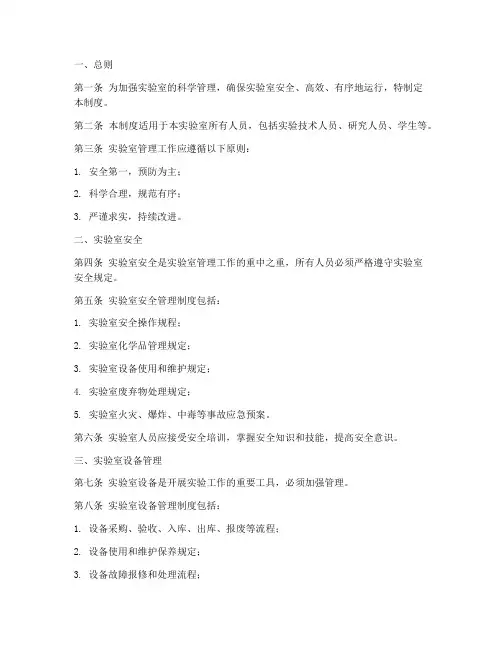 一、总则

第一条 为加强实验室的科学管理，确保实验室安全、高效、有序地运行，特制定本制度。

第二条 本制度适用于本实验室所有人员，包括实验技术人员、研究人员、学生等。

第三条 实验室管理工作应遵循以下原则：

1. 安全第一，预防为主；

2. 科学合理，规范有序；

3. 严谨求实，持续改进。

二、实验室安全

第四条 实验室安全是实验室管理工作的重中之重，所有人员必须严格遵守实验室安全规定。

第五条 实验室安全管理制度包括：

1. 实验室安全操作规程；

2. 实验室化学品管理规定；

3. 实验室设备使用和维护规定；

4. 实验室废弃物处理规定；

5. 实验室火灾、爆炸、中毒等事故应急预案。

第六条 实验室人员应接受安全培训，掌握安全知识和技能，提高安全意识。

三、实验室设备管理

第七条 实验室设备是开展实验工作的重要工具，必须加强管理。

第八条 实验室设备管理制度包括：

1. 设备采购、验收、入库、出库、报废等流程；

2. 设备使用和维护保养规定；

3. 设备故障报修和处理流程；